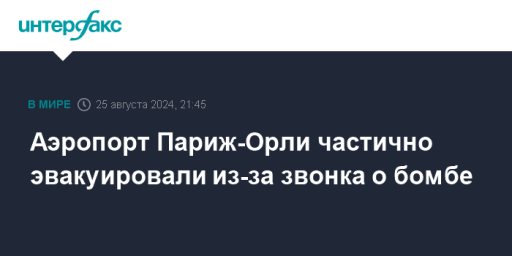 интерфакс

В МИРЕ 25 августа 2024, 21:45

Аэропорт Париж-Орли частично эвакуировали из-за звонка о бомбе